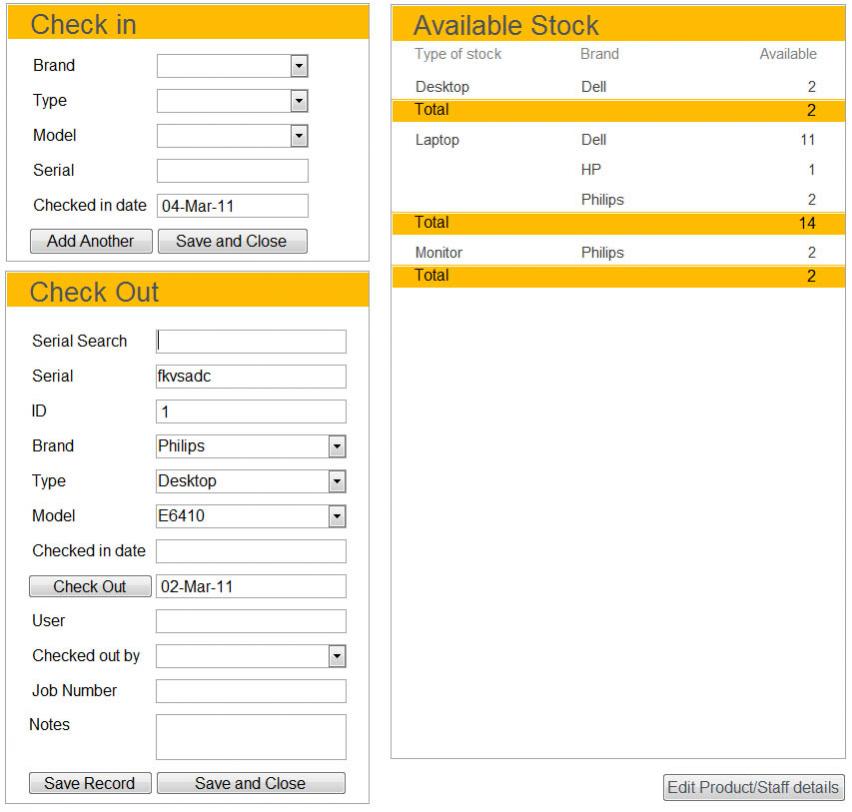 Check in

Brand
Type
Model
Serial
Checked in date 04-Mar-11

Add Another Save and Close

Check Out

Serial Search
Serial fkvsadc
ID 1
Brand Philips
Type Desktop
Model E6410
Checked in date
Check Out 02-Mar-11
User
Checked out by
Job Number
Notes

Save Record Save and Close

Available Stock

| Type of stock | Brand | Available |
|---|---|---|
| Desktop | Dell | 2 |
| Total | | 2 |
| Laptop | Dell | 11 |
| | HP | 1 |
| | Philips | 2 |
| Total | | 14 |
| Monitor | Philips | 2 |
| Total | | 2 |

Edit Product/Staff details